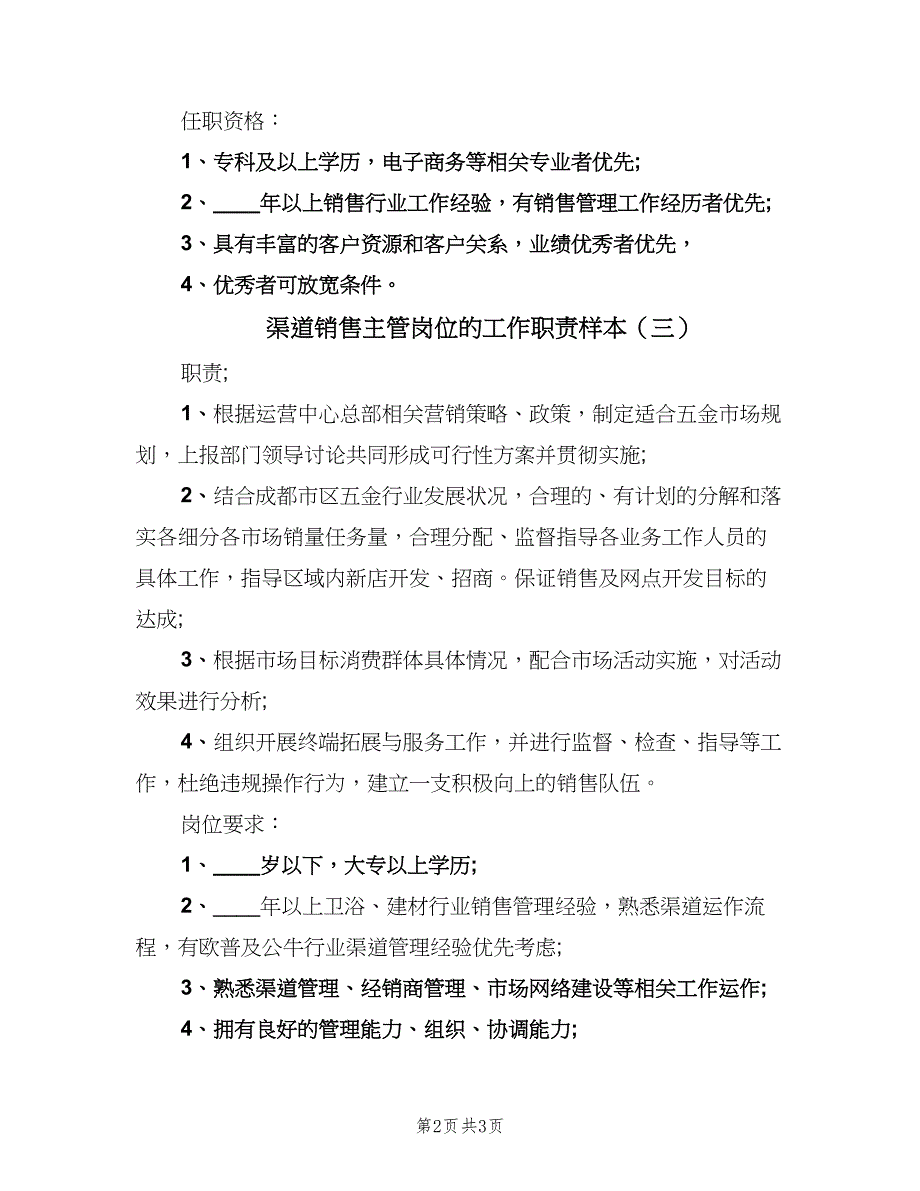 任职资格：

1、专科及以上学历，电子商务等相关专业者优先;

2、____年以上销售行业工作经验，有销售管理工作经历者优先;

3、具有丰富的客户资源和客户关系，业绩优秀者优先，

4、优秀者可放宽条件。

渠道销售主管岗位的工作职责样本（三）

职责;

1、根据运营中心总部相关营销策略、政策，制定适合五金市场规划，上报部门领导讨论共同形成可行性方案并贯彻实施;

2、结合成都市区五金行业发展状况，合理的、有计划的分解和落实各细分各市场销量任务量，合理分配、监督指导各业务工作人员的具体工作，指导区域内新店开发、招商。保证销售及网点开发目标的达成;

3、根据市场目标消费群体具体情况，配合市场活动实施，对活动效果进行分析;

4、组织开展终端拓展与服务工作，并进行监督、检查、指导等工作，杜绝违规操作行为，建立一支积极向上的销售队伍。

岗位要求：

1、____岁以下，大专以上学历;

2、____年以上卫浴、建材行业销售管理经验，熟悉渠道运作流程，有欧普及公牛行业渠道管理经验优先考虑;

3、熟悉渠道管理、经销商管理、市场网络建设等相关工作运作;

4、拥有良好的管理能力、组织、协调能力;

第2页 共3页